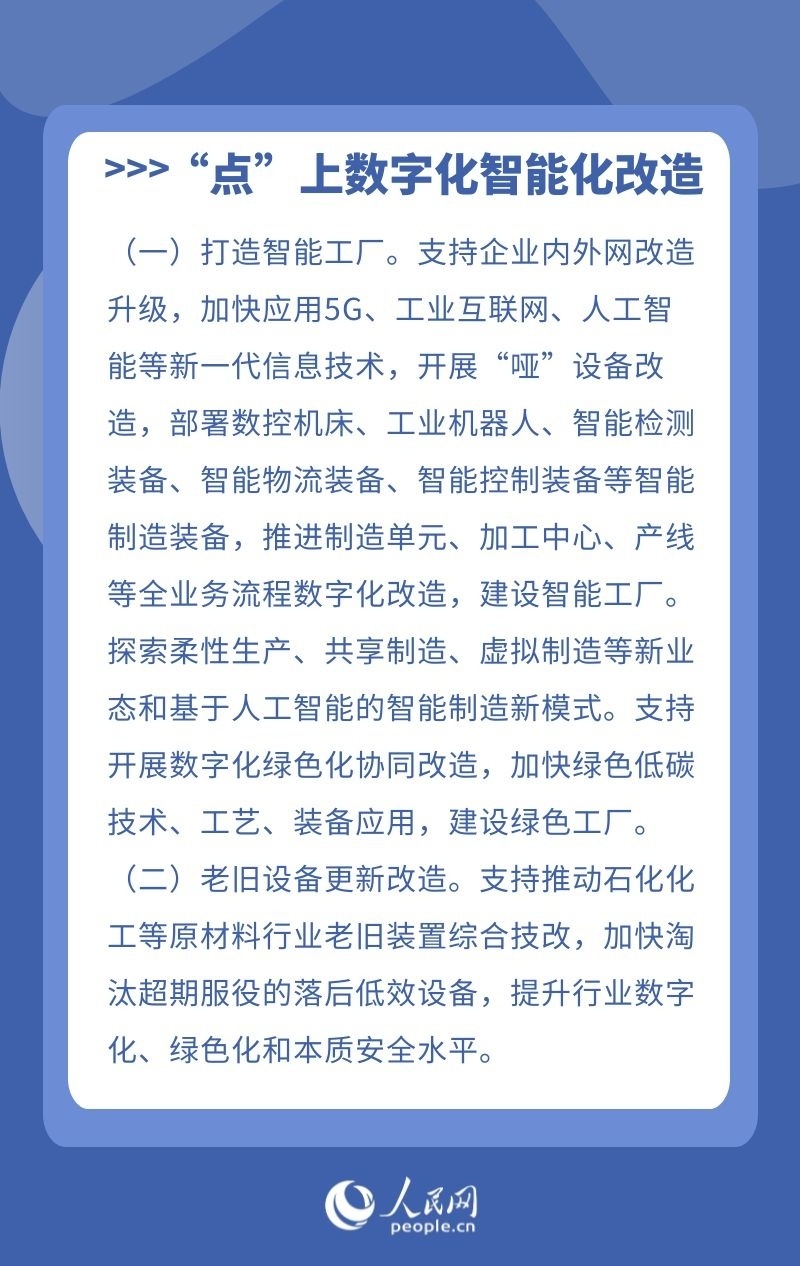 >>>“点”上数字化智能化改造

（一）打造智能工厂。支持企业内外网改造升级，加快应用5G、工业互联网、人工智能等新一代信息技术，开展“哑”设备改造，部署数控机床、工业机器人、智能检测装备、智能物流装备、智能控制装备等智能制造装备，推进制造单元、加工中心、产线等全业务流程数字化改造，建设智能工厂。探索柔性生产、共享制造、虚拟制造等新业态和基于人工智能的智能制造新模式。支持开展数字化绿色化协同改造，加快绿色低碳技术、工艺、装备应用，建设绿色工厂。

（二）老旧设备更新改造。支持推动石化化工等原材料行业老旧装置综合技改，加快淘汰超期服役的落后低效设备，提升行业数字化、绿色化和本质安全水平。

人民网
people.cn